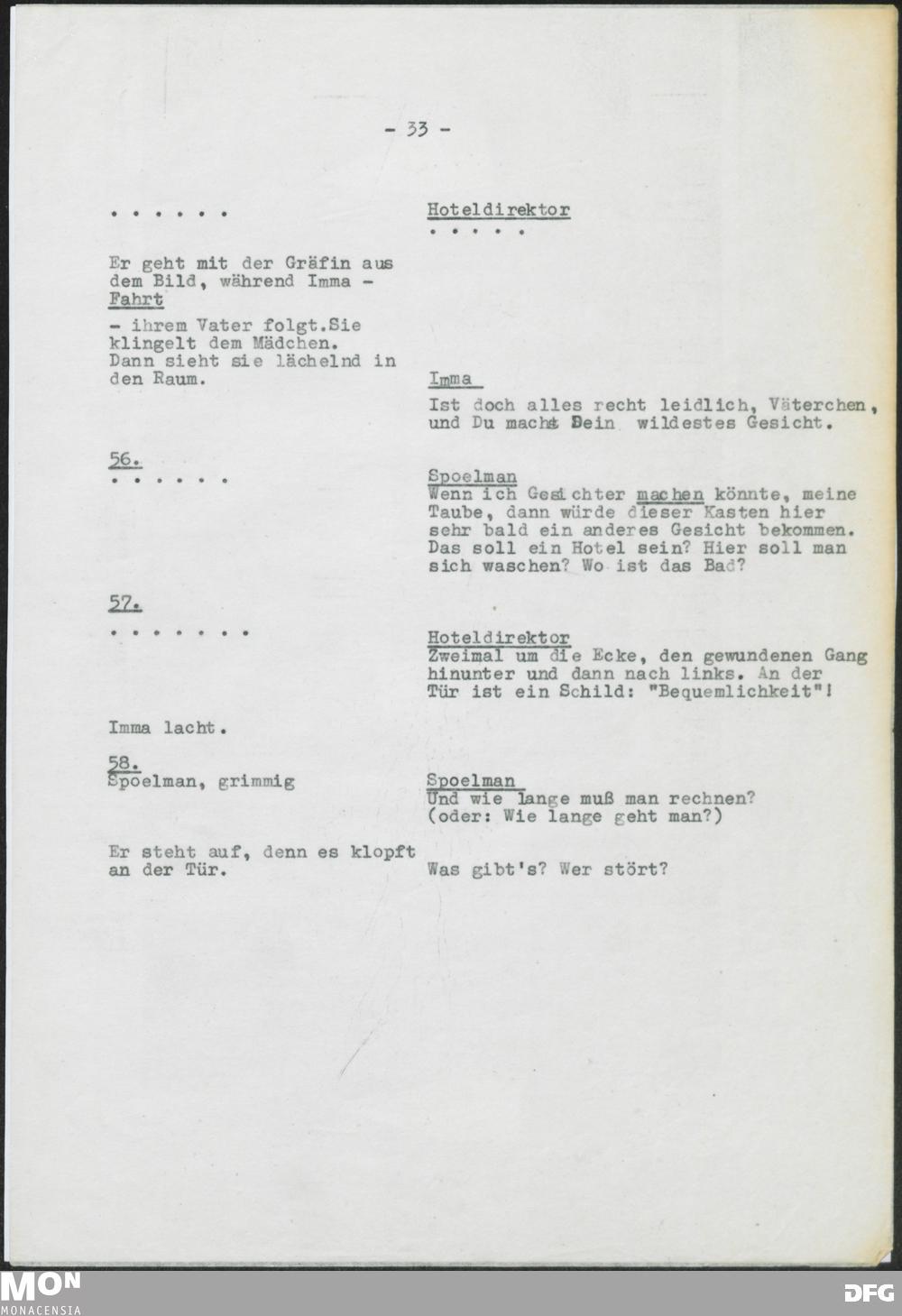 - 33 -

. . . . . .

Er geht mit der Gräfin aus dem Bild, während Imma - Fahrt

- ihrem Vater folgt.Sie klingelt dem Mädchen. Dann sieht sie lächelnd in den Raum.

56.
. . . . . .

57.
. . . . . . .

Imma lacht.

58.
Spoelman, grimmig

Er steht auf, denn es klopft an der Tür.

Hoteldirektor
. . . . .

Imma
Ist doch alles recht leidlich, Väterchen, und Du machst Dein wildestes Gesicht.

Spoelman
Wenn ich Gesichter machen könnte, meine Taube, dann würde dieser Kasten hier sehr bald ein anderes Gesicht bekommen. Das soll ein Hotel sein? Hier soll man sich waschen? Wo ist das Bad?

Hoteldirektor
Zweimal um die Ecke, den gewundenen Gang hinunter und dann nach links. An der Tür ist ein Schild: "Bequemlichkeit"!

Spoelman
Und wie lange muß man rechnen? (oder: Wie lange geht man?)

Was gibt's? Wer stört?

MON
MONACENSIA

DFG